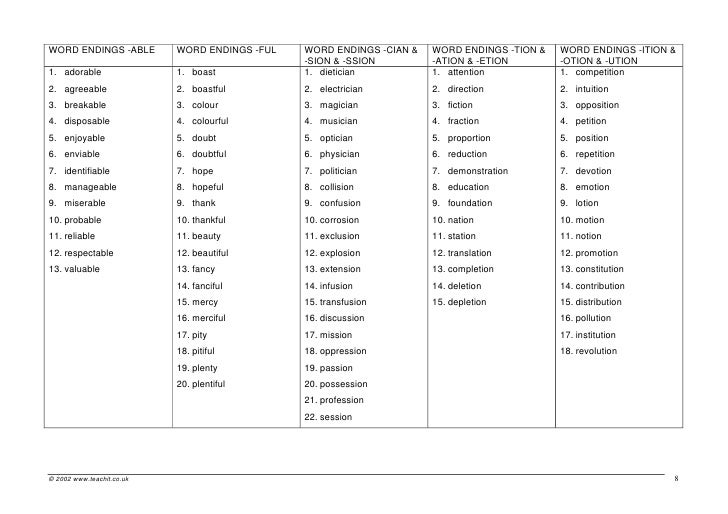 | WORD ENDINGS -ABLE | WORD ENDINGS -FUL | WORD ENDINGS -CIAN & -SION & -SSION | WORD ENDINGS -TION & -ATION & -ETION | WORD ENDINGS -ITION & -OTION & -UTION |
|---|---|---|---|---|
| 1. adorable | 1. boast | 1. dietician | 1. attention | 1. competition |
| 2. agreeable | 2. boastful | 2. electrician | 2. direction | 2. intuition |
| 3. breakable | 3. colour | 3. magician | 3. fiction | 3. opposition |
| 4. disposable | 4. colourful | 4. musician | 4. fraction | 4. petition |
| 5. enjoyable | 5. doubt | 5. optician | 5. proportion | 5. position |
| 6. enviable | 6. doubtful | 6. physician | 6. reduction | 6. repetition |
| 7. identifiable | 7. hope | 7. politician | 7. demonstration | 7. devotion |
| 8. manageable | 8. hopeful | 8. collision | 8. education | 8. emotion |
| 9. miserable | 9. thank | 9. confusion | 9. foundation | 9. lotion |
| 10. probable | 10. thankful | 10. corrosion | 10. nation | 10. motion |
| 11. reliable | 11. beauty | 11. exclusion | 11. station | 11. notion |
| 12. respectable | 12. beautiful | 12. explosion | 12. translation | 12. promotion |
| 13. valuable | 13. fancy | 13. extension | 13. completion | 13. constitution |
| | 14. fanciful | 14. infusion | 14. deletion | 14. contribution |
| | 15. mercy | 15. transfusion | 15. depletion | 15. distribution |
| | 16. merciful | 16. discussion | | 16. pollution |
| | 17. pity | 17. mission | | 17. institution |
| | 18. pitiful | 18. oppression | | 18. revolution |
| | 19. plenty | 19. passion | | |
| | 20. plentiful | 20. possession | | |
| | | 21. profession | | |
| | | 22. session | | |

© 2002 www.teachit.co.uk 8